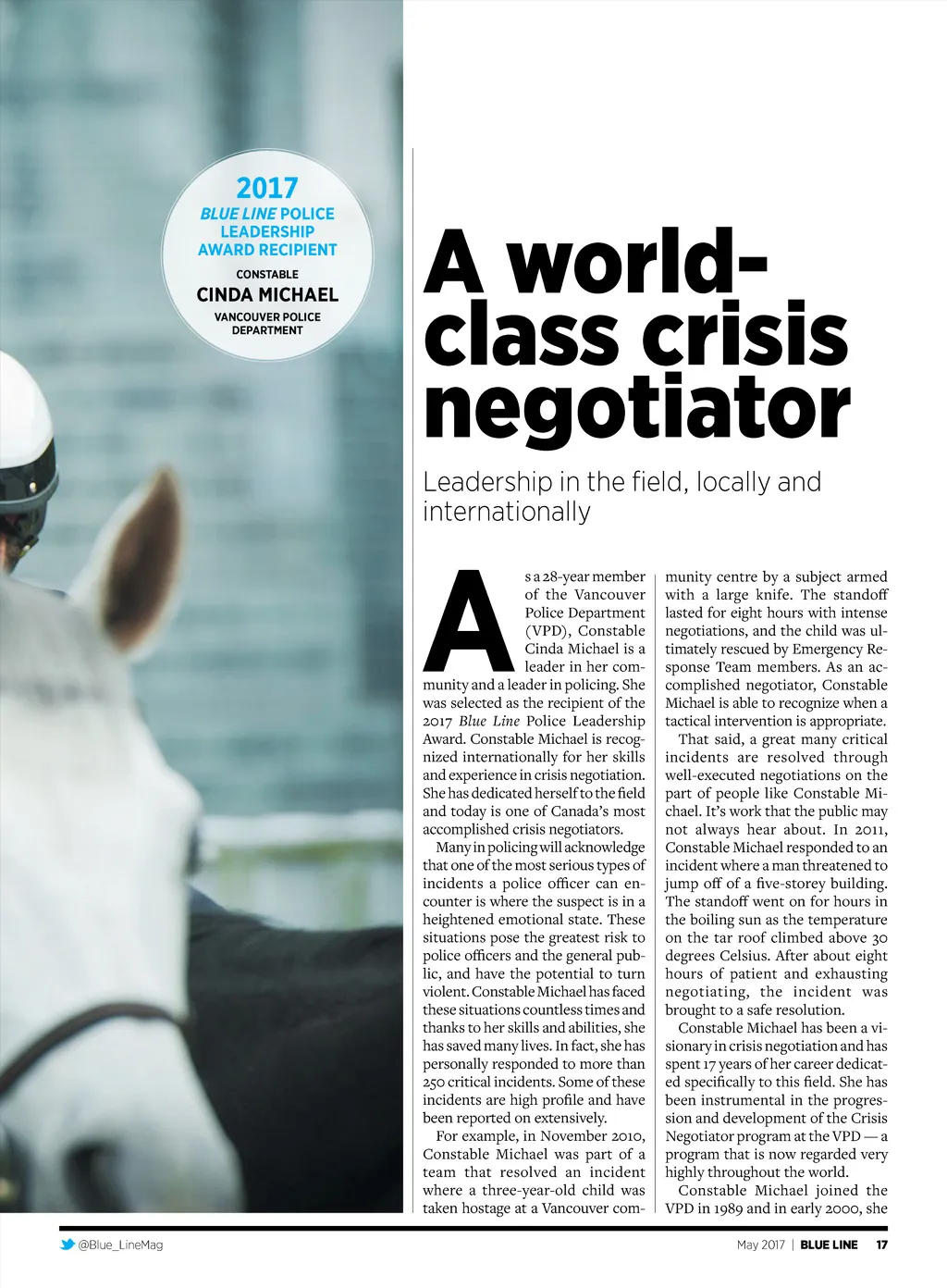 2017
BLUE LINE POLICE LEADERSHIP AWARD RECIPIENT

CONSTABLE
CINDA MICHAEL
VANCOUVER POLICE DEPARTMENT

A world-class crisis negotiator

Leadership in the field, locally and internationally

As a 28-year member of the Vancouver Police Department (VPD), Constable Cinda Michael is a leader in her community and a leader in policing. She was selected as the recipient of the 2017 Blue Line Police Leadership Award. Constable Michael is recognized internationally for her skills and experience in crisis negotiation. She has dedicated herself to the field and today is one of Canada's most accomplished crisis negotiators.

Many in policing will acknowledge that one of the most serious types of incidents a police officer can encounter is where the suspect is in a heightened emotional state. These situations pose the greatest risk to police officers and the general public, and have the potential to turn violent. Constable Michael has faced these situations countless times and thanks to her skills and abilities, she has saved many lives. In fact, she has personally responded to more than 250 critical incidents. Some of these incidents are high profile and have been reported on extensively.

For example, in November 2010, Constable Michael was part of a team that resolved an incident where a three-year-old child was taken hostage at a Vancouver community centre by a subject armed with a large knife. The standoff lasted for eight hours with intense negotiations, and the child was ultimately rescued by Emergency Response Team members. As an accomplished negotiator, Constable Michael is able to recognize when a tactical intervention is appropriate.

That said, a great many critical incidents are resolved through well-executed negotiations on the part of people like Constable Michael. It's work that the public may not always hear about. In 2011, Constable Michael responded to an incident where a man threatened to jump off of a five-storey building. The standoff went on for hours in the boiling sun as the temperature on the tar roof climbed above 30 degrees Celsius. After about eight hours of patient and exhausting negotiating, the incident was brought to a safe resolution.

Constable Michael has been a visionary in crisis negotiation and has spent 17 years of her career dedicated specifically to this field. She has been instrumental in the progression and development of the Crisis Negotiator program at the VPD — a program that is now regarded very highly throughout the world.

Constable Michael joined the VPD in 1989 and in early 2000, she

@Blue_LineMag

May 2017 | BLUE LINE 17